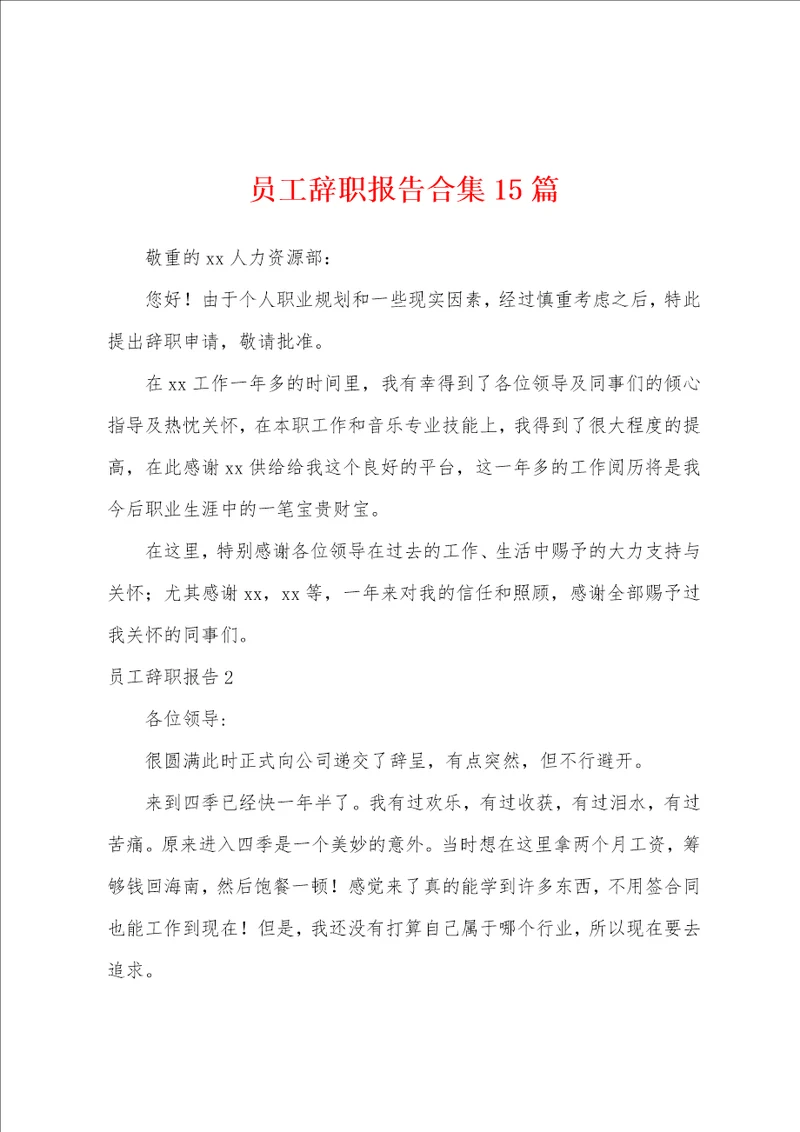 员工辞职报告合集15篇

敬重的xx人力资源部：

您好！由于个人职业规划和一些现实因素，经过慎重考虑之后，特此提出辞职申请，敬请批准。

在xx工作一年多的时间里，我有幸得到了各位领导及同事们的倾心指导及热忱关怀，在本职工作和音乐专业技能上，我得到了很大程度的提高，在此感谢xx供给给我这个良好的平台，这一年多的工作阅历将是我今后职业生涯中的一笔宝贵财宝。

在这里，特别感谢各位领导在过去的工作、生活中赐予的大力支持与关怀；尤其感谢xx，xx等，一年来对我的信任和照顾，感谢全部赐予过我关怀的同事们。

员工辞职报告2

各位领导：

很圆满此时正式向公司递交了辞呈，有点突然，但不行避开。

来到四季已经快一年半了。我有过欢乐，有过收获，有过泪水，有过苦痛。原来进入四季是一个美妙的意外。当时想在这里拿两个月工资，筹够钱回海南，然后饱餐一顿！感觉来了真的能学到许多东西，不用签合同也能工作到现在！但是，我还没有打算自己属于哪个行业，所以现在要去追求。